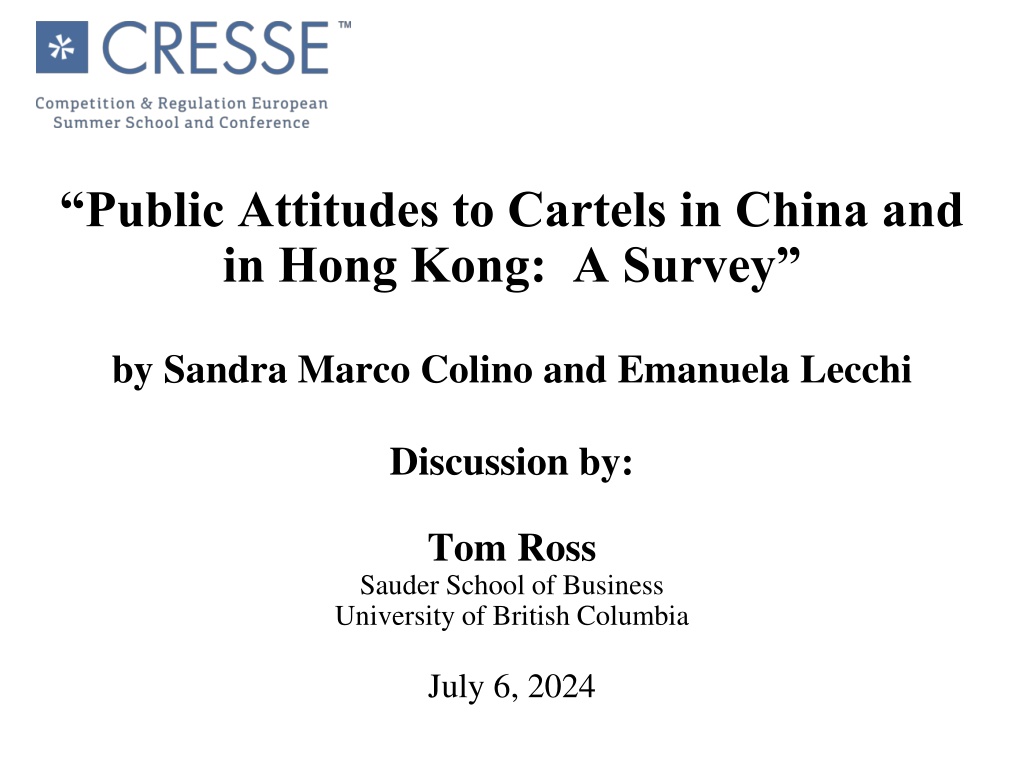 CRESSE™

Competition & Regulation European Summer School and Conference

“Public Attitudes to Cartels in China and in Hong Kong: A Survey”

by Sandra Marco Colino and Emanuela Lecchi

Discussion by:

Tom Ross
Sauder School of Business
University of British Columbia

July 6, 2024